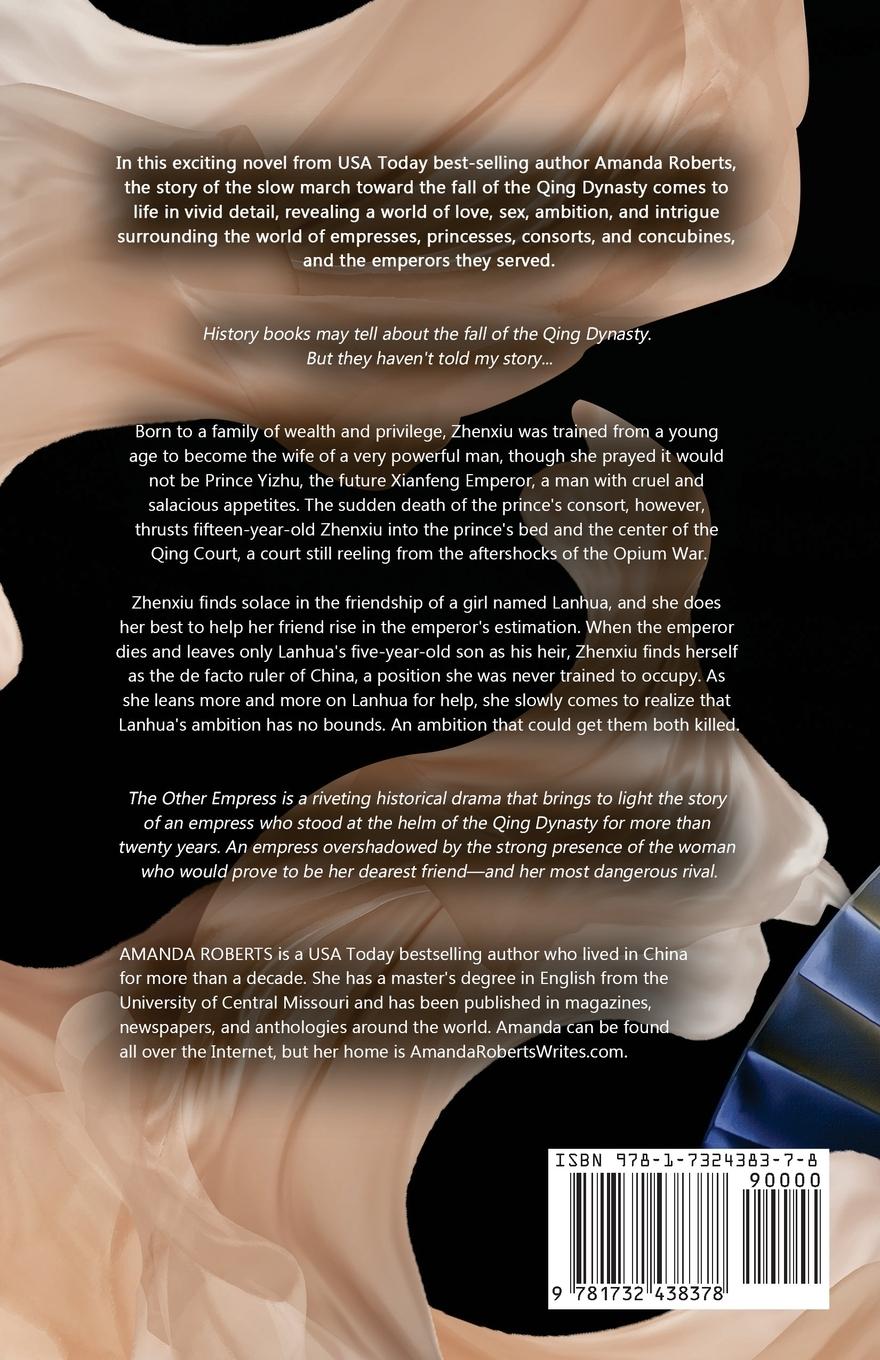 In this exciting novel from USA Today best-selling author Amanda Roberts, the story of the slow march toward the fall of the Qing Dynasty comes to life in vivid detail, revealing a world of love, sex, ambition, and intrigue surrounding the world of empresses, princesses, consorts, and concubines, and the emperors they served.

History books may tell about the fall of the Qing Dynasty.
But they haven't told my story...

Born to a family of wealth and privilege, Zhenxiu was trained from a young age to become the wife of a very powerful man, though she prayed it would not be Prince Yizhu, the future Xianfeng Emperor, a man with cruel and salacious appetites. The sudden death of the prince's consort, however, thrusts fifteen-year-old Zhenxiu into the prince's bed and the center of the Qing Court, a court still reeling from the aftershocks of the Opium War.

Zhenxiu finds solace in the friendship of a girl named Lanhua, and she does her best to help her friend rise in the emperor's estimation. When the emperor dies and leaves only Lanhua's five-year-old son as his heir, Zhenxiu finds herself as the de facto ruler of China, a position she was never trained to occupy. As she leans more and more on Lanhua for help, she slowly comes to realize that Lanhua's ambition has no bounds. An ambition that could get them both killed.

The Other Empress is a riveting historical drama that brings to light the story of an empress who stood at the helm of the Qing Dynasty for more than twenty years. An empress overshadowed by the strong presence of the woman who would prove to be her dearest friend—and her most dangerous rival.

AMANDA ROBERTS is a USA Today bestselling author who lived in China for more than a decade. She has a master's degree in English from the University of Central Missouri and has been published in magazines, newspapers, and anthologies around the world. Amanda can be found all over the Internet, but her home is AmandaRobertsWrites.com.

ISBN 978-1-7324383-7-8
90000
9 781732 438378